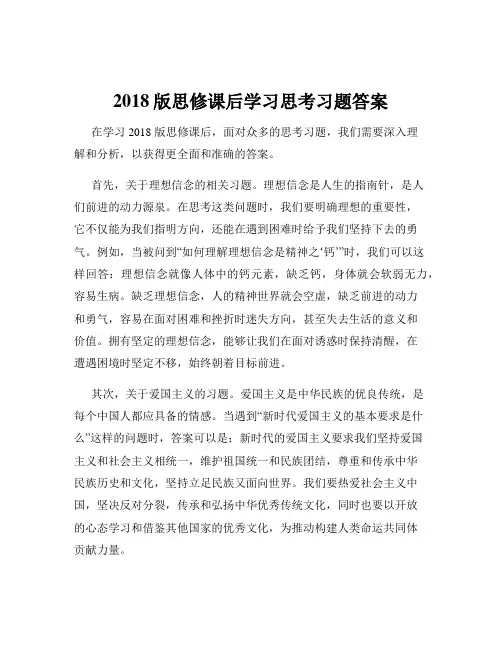 2018 版思修课后学习思考习题答案

在学习 2018 版思修课后，面对众多的思考习题，我们需要深入理解和分析，以获得更全面和准确的答案。

首先，关于理想信念的相关习题。理想信念是人生的指南针，是人们前进的动力源泉。在思考这类问题时，我们要明确理想的重要性，它不仅能为我们指明方向，还能在遇到困难时给予我们坚持下去的勇气。例如，当被问到“如何理解理想信念是精神之‘钙’”时，我们可以这样回答：理想信念就像人体中的钙元素，缺乏钙，身体就会软弱无力，容易生病。缺乏理想信念，人的精神世界就会空虚，缺乏前进的动力和勇气，容易在面对困难和挫折时迷失方向，甚至失去生活的意义和价值。拥有坚定的理想信念，能够让我们在面对诱惑时保持清醒，在遭遇困境时坚定不移，始终朝着目标前进。

其次，关于爱国主义的习题。爱国主义是中华民族的优良传统，是每个中国人都应具备的情感。当遇到“新时代爱国主义的基本要求是什么”这样的问题时，答案可以是：新时代的爱国主义要求我们坚持爱国主义和社会主义相统一，维护祖国统一和民族团结，尊重和传承中华民族历史和文化，坚持立足民族又面向世界。我们要热爱社会主义中国，坚决反对分裂，传承和弘扬中华优秀传统文化，同时也要以开放的心态学习和借鉴其他国家的优秀文化，为推动构建人类命运共同体贡献力量。